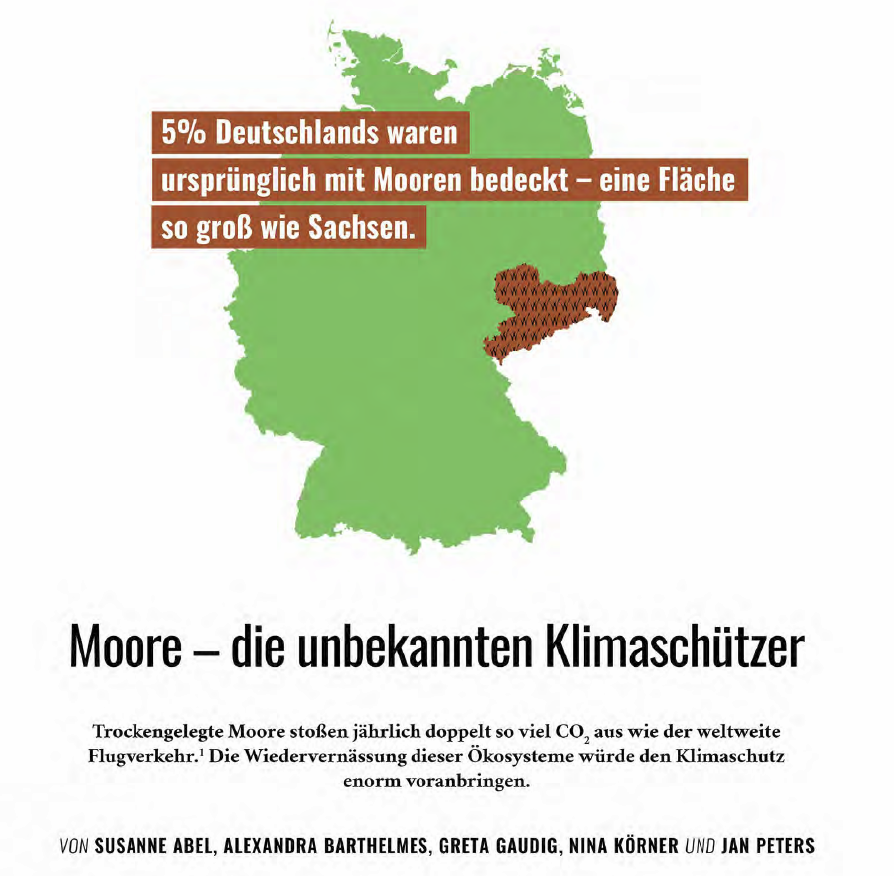 5% Deutschlands waren ursprünglich mit Mooren bedeckt – eine Fläche so groß wie Sachsen.

Moore – die unbekannten Klimaschützer

Trockengelegte Moore stoßen jährlich doppelt so viel $CO_2$ aus wie der weltweite Flugverkehr.$^1$ Die Wiedervernässung dieser Ökosysteme würde den Klimaschutz enorm voranbringen.

VON SUSANNE ABEL, ALEXANDRA BARTHELMES, GRETA GAUDIG, NINA KÖRNER UND JAN PETERS